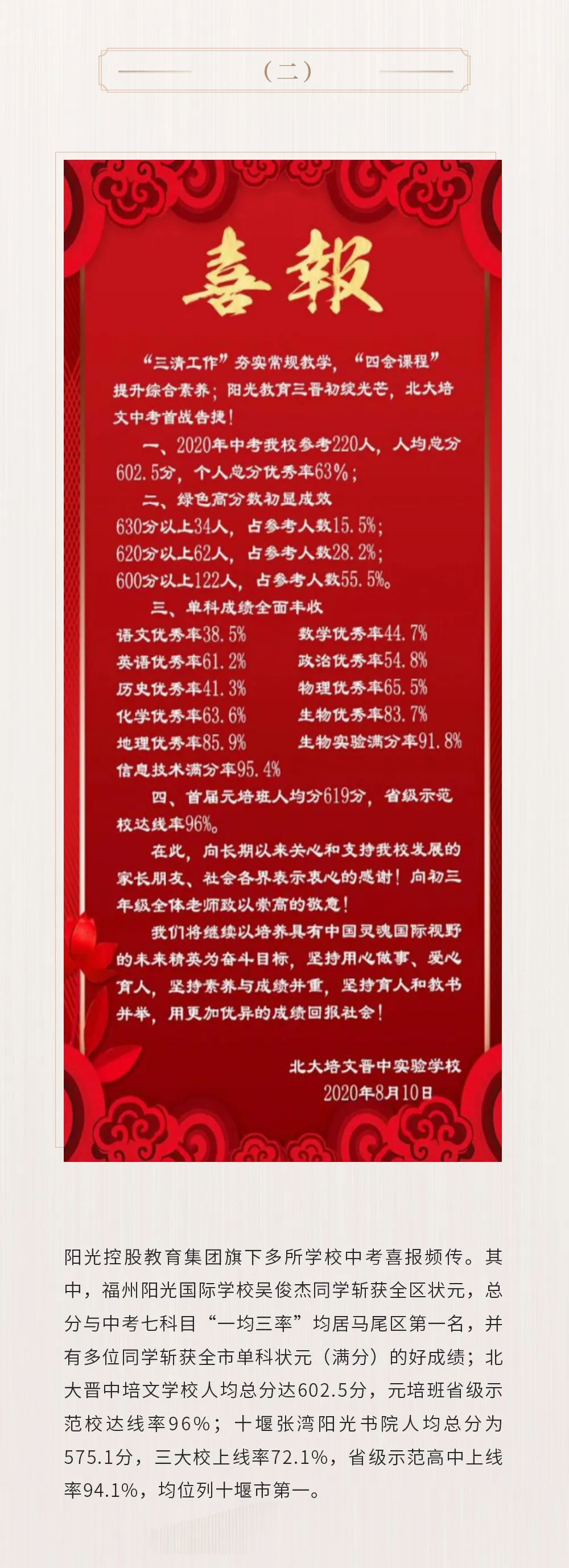 （二）

喜報

“三清工作”夯实常规教学，“四会课程”提升综合素养；阳光教育三晋初绽光芒，北大培文中考首战告捷！

一、2020年中考我校参考220人，人均总分602.5分，个人总分优秀率63%；

二、绿色高分数初显成效

630分以上34人，占参考人数15.5%；

620分以上62人，占参考人数28.2%；

600分以上122人，占参考人数55.5%。

三、单科成绩全面丰收

语文优秀率38.5%

数学优秀率44.7%

英语优秀率61.2%

政治优秀率54.8%

历史优秀率41.3%

物理优秀率65.5%

化学优秀率63.6%

生物优秀率83.7%

地理优秀率85.9%

生物实验满分率91.8%

信息技术满分率95.4%

四、首届元培班人均分619分，省级示范校达线率96%。

在此，向长期以来关心和支持我校发展的家长朋友、社会各界表示衷心的感谢！向初三年级全体老师致以崇高的敬意！

我们将继续以培养具有中国灵魂国际视野的未来精英为奋斗目标，坚持用心做事、爱心育人，坚持素养与成绩并重，坚持育人和教书并举，用更加优异的成绩回报社会！

北大培文晋中实验学校
2020年8月10日

阳光控股教育集团旗下多所学校中考喜报频传。其中，福州阳光国际学校吴俊杰同学斩获全区状元，总分与中考七科目“一均三率”均居马尾区第一名，并有多位同学斩获全市单科状元（满分）的好成绩；北大晋中培文学校人均总分达602.5分，元培班省级示范校达线率96%；十堰张湾阳光书院人均总分为575.1分，三大校上线率72.1%，省级示范高中上线率94.1%，均位列十堰市第一。